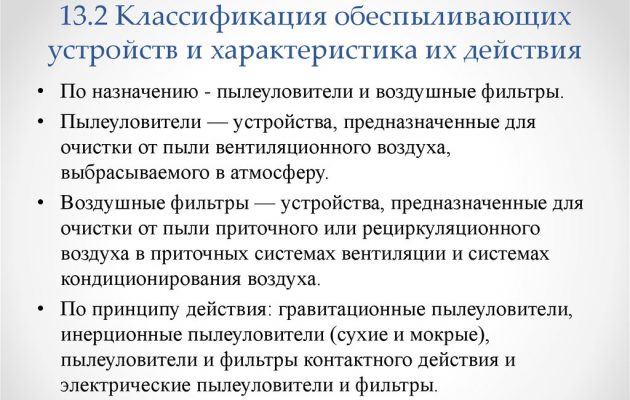 13.2 Классификация обеспыливающих устройств и характеристика их действия

• По назначению - пылеуловители и воздушные фильтры.

• Пылеуловители — устройства, предназначенные для очистки от пыли вентиляционного воздуха, выбрасываемого в атмосферу.

• Воздушные фильтры — устройства, предназначенные для очистки от пыли приточного или рециркуляционного воздуха в приточных системах вентиляции и системах кондиционирования воздуха.

• По принципу действия: гравитационные пылеуловители, инерционные пылеуловители (сухие и мокрые), пылеуловители и фильтры контактного действия и электрические пылеуловители и фильтры.